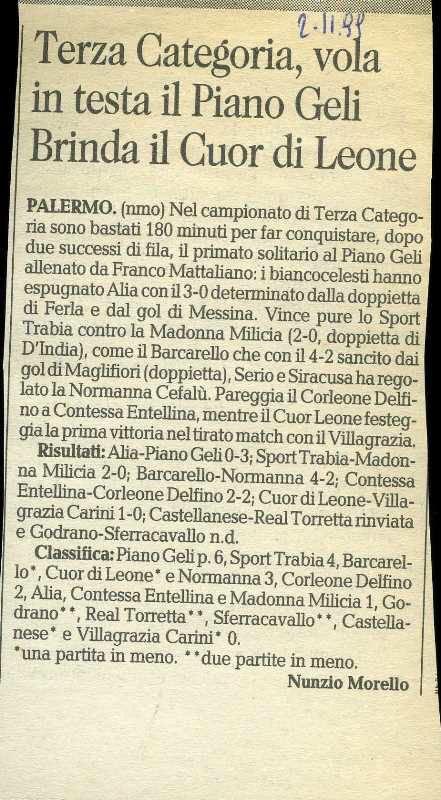 2-11-99

Terza Categoria, vola in testa il Piano Geli Brinda il Cuor di Leone

PALERMO. (nmo) Nel campionato di Terza Categoria sono bastati 180 minuti per far conquistare, dopo due successi di fila, il primato solitario al Piano Geli allenato da Franco Mattaliano: i biancocelesti hanno espugnato Alia con il 3-0 determinato dalla doppietta di Ferla e dal gol di Messina. Vince pure lo Sport Trabia contro la Madonna Milicia (2-0, doppietta di D'India), come il Barcarello che con il 4-2 sancito dai gol di Maglifiori (doppietta), Serio e Siracusa ha regolato la Normanna Cefalù. Pareggia il Corleone Delfino a Contessa Entellina, mentre il Cuor Leone festeggia la prima vittoria nel tirato match con il Villagrazia.
Risultati: Alia-Piano Geli 0-3; Sport Trabia-Madonna Milicia 2-0; Barcarello-Normanna 4-2; Contessa Entellina-Corleone Delfino 2-2; Cuor di Leone-Villagrazia Carini 1-0; Castellanese-Real Torretta rinviata e Godrano-Sferracavallo n.d.
Classifica: Piano Geli p. 6, Sport Trabia 4, Barcarello*, Cuor di Leone* e Normanna 3, Corleone Delfino 2, Alia, Contessa Entellina e Madonna Milicia 1, Godrano**, Real Torretta**, Sferracavallo**, Castellanese* e Villagrazia Carini* 0.
*una partita in meno. **due partite in meno.
Nunzio Morello